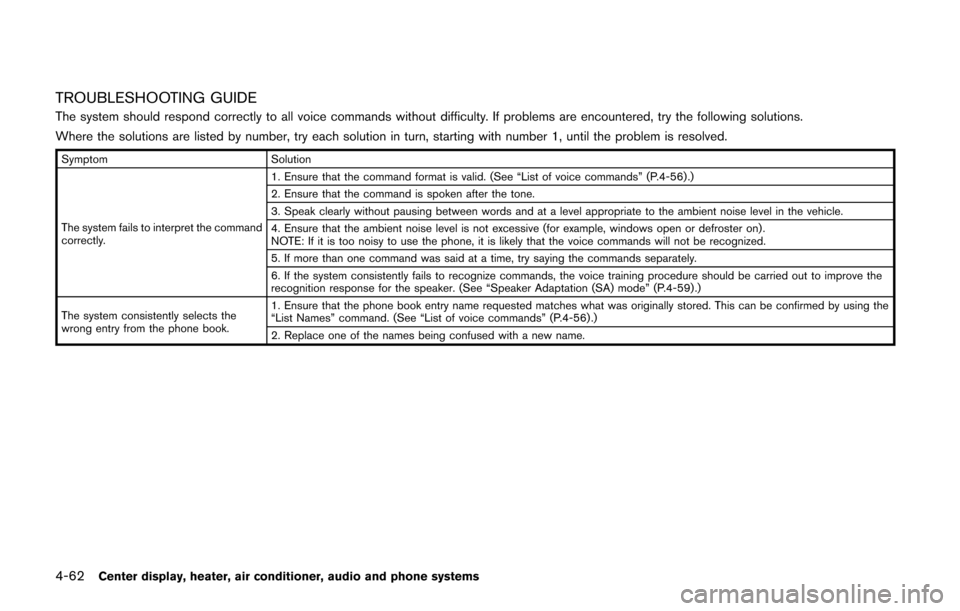 TROUBLESHOOTING GUIDE

The system should respond correctly to all voice commands without difficulty. If problems are encountered, try the following solutions.

Where the solutions are listed by number, try each solution in turn, starting with number 1, until the problem is resolved.

| Symptom | Solution |
|---|---|
| The system fails to interpret the command correctly. | 1. Ensure that the command format is valid. (See “List of voice commands” (P.4-56).) |
| | 2. Ensure that the command is spoken after the tone. |
| | 3. Speak clearly without pausing between words and at a level appropriate to the ambient noise level in the vehicle. |
| | 4. Ensure that the ambient noise level is not excessive (for example, windows open or defroster on). NOTE: If it is too noisy to use the phone, it is likely that the voice commands will not be recognized. |
| | 5. If more than one command was said at a time, try saying the commands separately. |
| | 6. If the system consistently fails to recognize commands, the voice training procedure should be carried out to improve the recognition response for the speaker. (See “Speaker Adaptation (SA) mode” (P.4-59).) |
| The system consistently selects the wrong entry from the phone book. | 1. Ensure that the phone book entry name requested matches what was originally stored. This can be confirmed by using the “List Names” command. (See “List of voice commands” (P.4-56).) |
| | 2. Replace one of the names being confused with a new name. |

4-62 Center display, heater, air conditioner, audio and phone systems

carmanualsonline.info